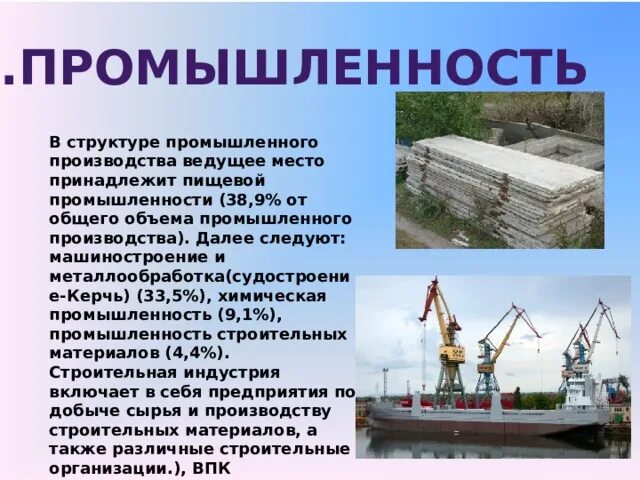 .ПРОМЫШЛЕННОСТЬ

В структуре промышленного производства ведущее место принадлежит пищевой промышленности (38,9% от общего объема промышленного производства). Далее следуют: машиностроение и металлообработка(судостроение-Керчь) (33,5%), химическая промышленность (9,1%), промышленность строительных материалов (4,4%).
Строительная индустрия включает в себя предприятия по добыче сырья и производству строительных материалов, а также различные строительные организации.), ВПК